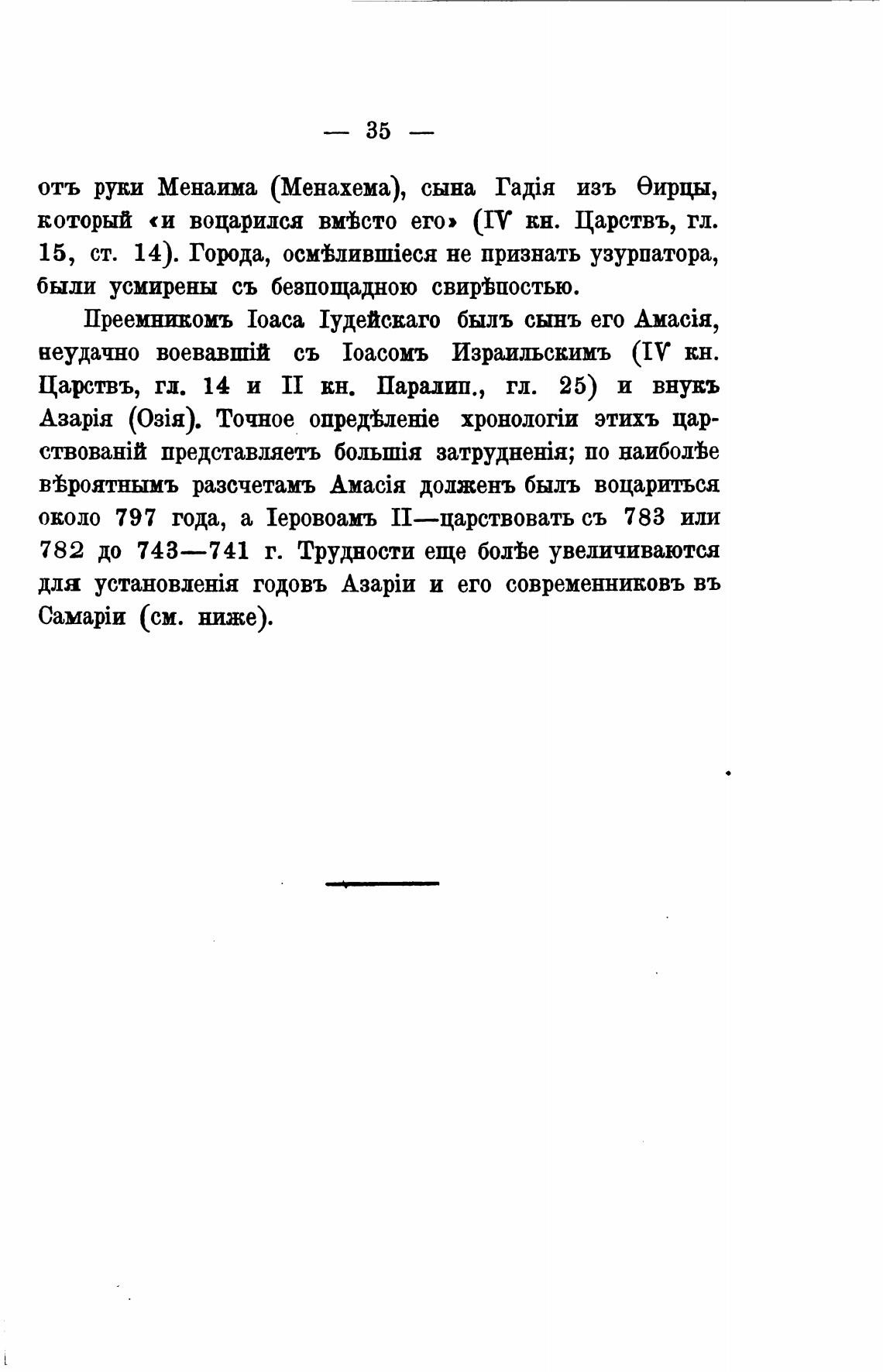 — 35 —

отъ руки Менаима (Менахема), сына Гадія изъ Ѳирцы, который «и воцарился вмѣсто его» (IV кн. Царствъ, гл. 15, ст. 14). Города, осмѣлившіеся не признать узурпатора, были усмирены съ безпощадною свирѣпостью.

Преемникомъ Іоаса Іудейскаго былъ сынъ его Амасія, неудачно воевавшій съ Іоасомъ Израильскимъ (IV кн. Царствъ, гл. 14 и II кн. Паралип., гл. 25) и внукъ Азарія (Озія). Точное опредѣленіе хронологіи этихъ царствованій представляетъ большія затрудненія; по наиболѣе вѣроятнымъ разсчетамъ Амасія долженъ былъ воцариться около 797 года, а Іеровоамъ II—царствовать съ 783 или 782 до 743—741 г. Трудности еще болѣе увеличиваются для установленія годовъ Азаріи и его современниковъ въ Самаріи (см. ниже).